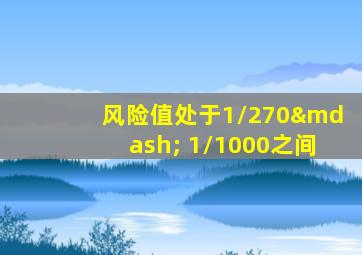 风险值处于1/270&mdash; 1/1000之间